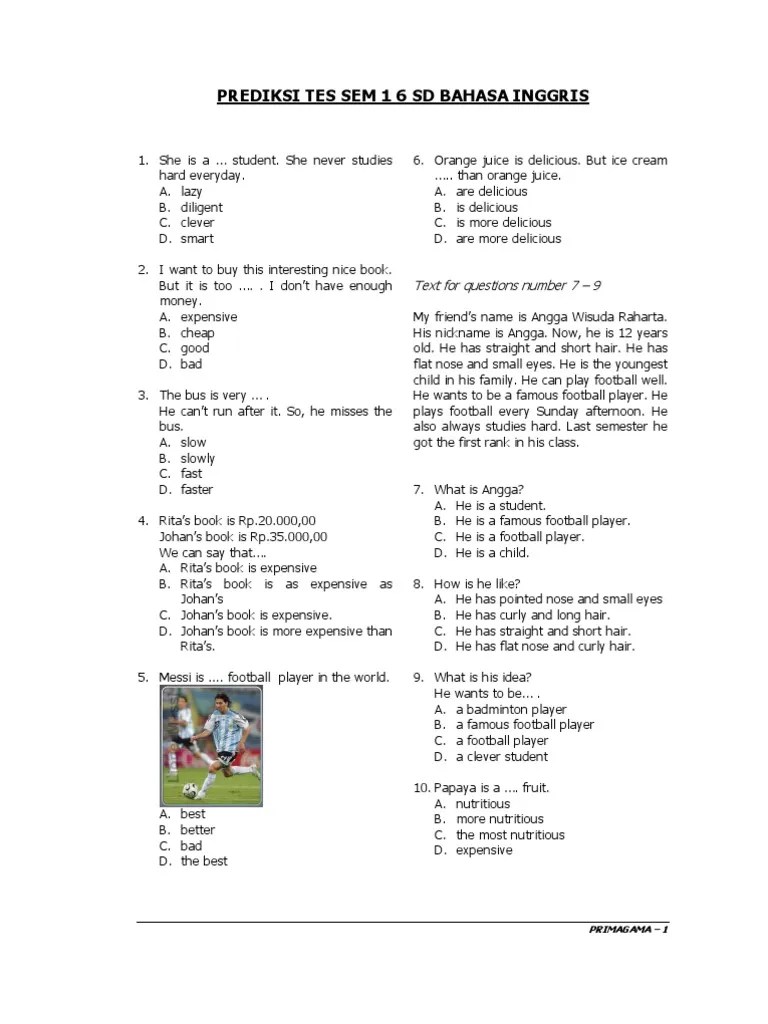 PREDIKSI TES SEM 1 6 SD BAHASA INGGRIS

1. She is a ... student. She never studies hard everyday.
A. lazy
B. diligent
C. clever
D. smart

2. I want to buy this interesting nice book. But it is too .... . I don't have enough money.
A. expensive
B. cheap
C. good
D. bad

3. The bus is very ... .
He can't run after it. So, he misses the bus.
A. slow
B. slowly
C. fast
D. faster

4. Rita's book is Rp.20.000,00
Johan's book is Rp.35.000,00
We can say that....
A. Rita's book is expensive
B. Rita's book is as expensive as Johan's
C. Johan's book is expensive.
D. Johan's book is more expensive than Rita's.

5. Messi is .... football player in the world.
A. best
B. better
C. bad
D. the best

6. Orange juice is delicious. But ice cream ..... than orange juice.
A. are delicious
B. is delicious
C. is more delicious
D. are more delicious

Text for questions number 7 – 9

My friend's name is Angga Wisuda Raharta. His nickname is Angga. Now, he is 12 years old. He has straight and short hair. He has flat nose and small eyes. He is the youngest child in his family. He can play football well. He wants to be a famous football player. He plays football every Sunday afternoon. He also always studies hard. Last semester he got the first rank in his class.

7. What is Angga?
A. He is a student.
B. He is a famous football player.
C. He is a football player.
D. He is a child.

8. How is he like?
A. He has pointed nose and small eyes
B. He has curly and long hair.
C. He has straight and short hair.
D. He has flat nose and curly hair.

9. What is his idea?
He wants to be... .
A. a badminton player
B. a famous football player
C. a football player
D. a clever student

10. Papaya is a .... fruit.
A. nutritious
B. more nutritious
C. the most nutritious
D. expensive

PRIMAGAMA – 1